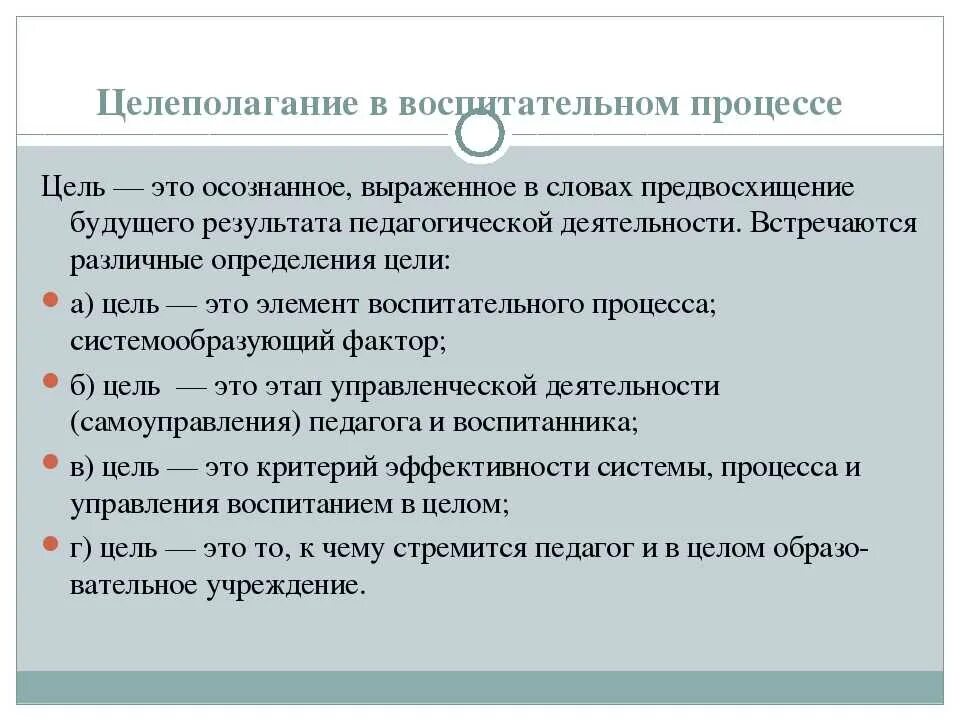 Целеполагание в воспитательном процессе

Цель — это осознанное, выраженное в словах предвосхищение будущего результата педагогической деятельности. Встречаются различные определения цели:

а) цель — это элемент воспитательного процесса; системообразующий фактор;

б) цель — это этап управленческой деятельности (самоуправления) педагога и воспитанника;

в) цель — это критерий эффективности системы, процесса и управления воспитанием в целом;

г) цель — это то, к чему стремится педагог и в целом образовательное учреждение.